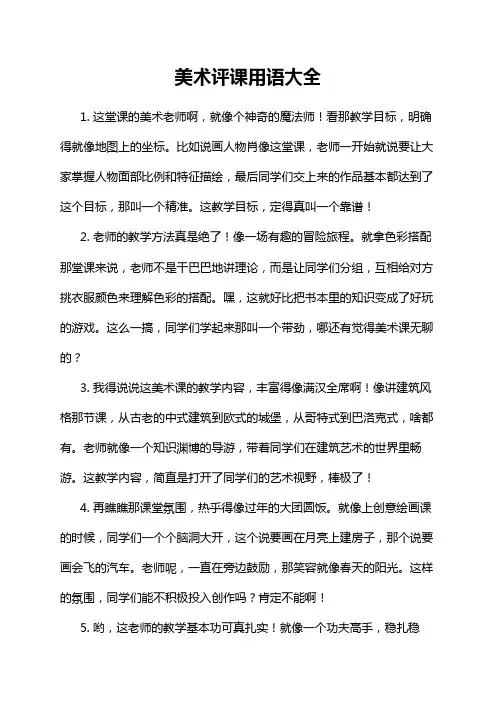 美术评课用语大全

1. 这堂课的美术老师啊，就像个神奇的魔法师！看那教学目标，明确得就像地图上的坐标。比如说画人物肖像这堂课，老师一开始就说要让大家掌握人物面部比例和特征描绘，最后同学们交上来的作品基本都达到了这个目标，那叫一个精准。这教学目标，定得真叫一个靠谱！

2. 老师的教学方法真是绝了！像一场有趣的冒险旅程。就拿色彩搭配那堂课来说，老师不是干巴巴地讲理论，而是让同学们分组，互相给对方挑衣服颜色来理解色彩的搭配。嘿，这就好比把书本里的知识变成了好玩的游戏。这么一搞，同学们学起来那叫一个带劲，哪还有觉得美术课无聊的？

3. 我得说说这美术课的教学内容，丰富得像满汉全席啊！像讲建筑风格那节课，从古老的中式建筑到欧式的城堡，从哥特式到巴洛克式，啥都有。老师就像一个知识渊博的导游，带着同学们在建筑艺术的世界里畅游。这教学内容，简直是打开了同学们的艺术视野，棒极了！

4. 再瞧瞧那课堂氛围，热乎得像过年的大团圆饭。就像上创意绘画课的时候，同学们一个个脑洞大开，这个说要画在月亮上建房子，那个说要画会飞的汽车。老师呢，一直在旁边鼓励，那笑容就像春天的阳光。这样的氛围，同学们能不积极投入创作吗？肯定不能啊！

5. 哟，这老师的教学基本功可真扎实！就像一个功夫高手，稳扎稳